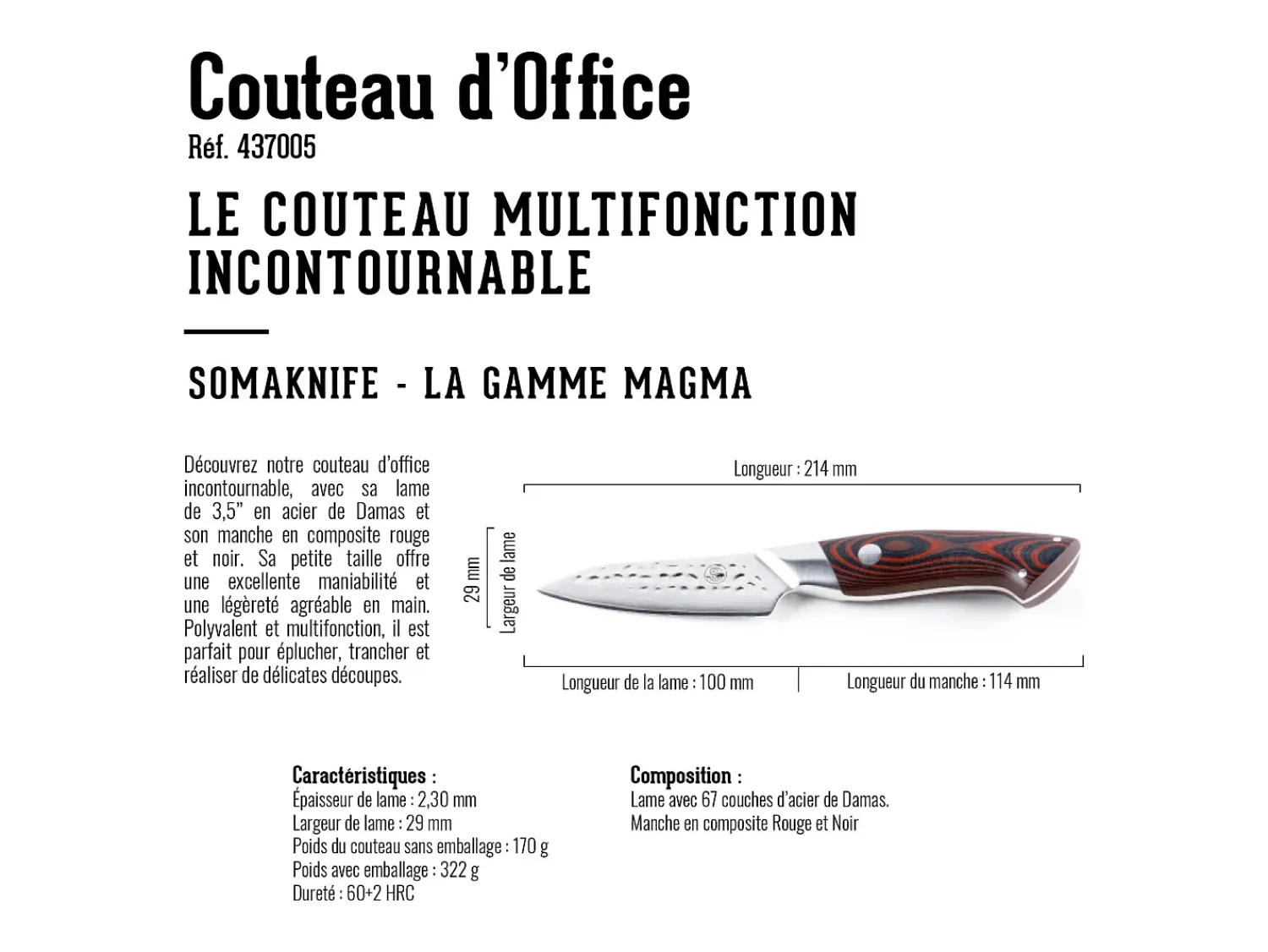 Couteau d'Office
Réf. 437005

LE COUTEAU MULTIFONCTION INCONTOURNABLE

SOMAKNIFE - LA GAMME MAGMA

Découvrez notre couteau d'office incontournable, avec sa lame de 3,5" en acier de Damas et son manche en composite rouge et noir. Sa petite taille offre une excellente maniabilité et une légèreté agréable en main. Polyvalent et multifonction, il est parfait pour éplucher, trancher et réaliser de délicates découpes.

Longueur : 214 mm

29 mm
Largeur de lame

Longueur de la lame : 100 mm
Longueur du manche : 114 mm

Caractéristiques :
Épaisseur de lame : 2,30 mm
Largeur de lame : 29 mm
Poids du couteau sans emballage : 170 g
Poids avec emballage : 322 g
Dureté : 60+2 HRC

Composition :
Lame avec 67 couches d'acier de Damas.
Manche en composite Rouge et Noir